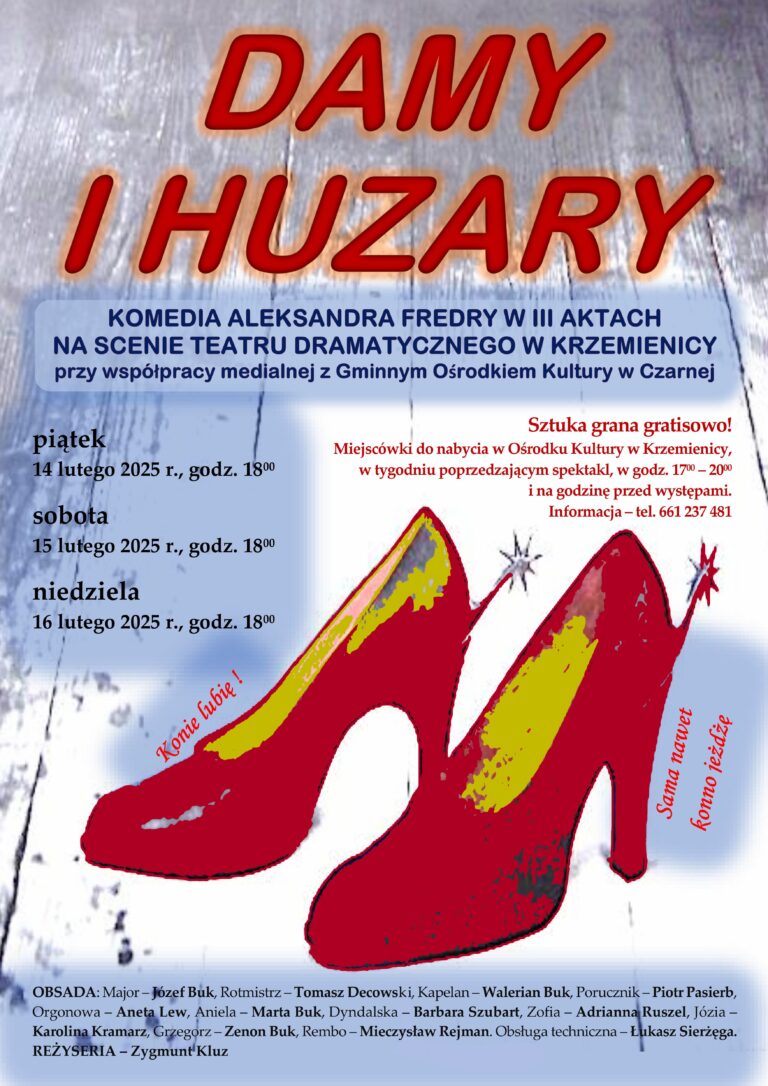 DAMY I HUZARY

KOMEDIA ALEKSANDRA FREDRY W III AKTACH
NA SCENIE TEATRU DRAMATYCZNEGO W KRZEMIENICY
przy współpracy medialnej z Gminnym Ośrodkiem Kultury w Czarnej

piątek
14 lutego 2025 r., godz. $18^{00}$

sobota
15 lutego 2025 r., godz. $18^{00}$

niedziela
16 lutego 2025 r., godz. $18^{00}$

Sztuka grana gratisowo!
Miejscówki do nabycia w Ośrodku Kultury w Krzemienicy, w tygodniu poprzedzającym spektakl, w godz. $17^{00}$ – $20^{00}$ i na godzinę przed występami.
Informacja – tel. 661 237 481

Konie lubię !

Sama nawet konno jeżdżę

OBSADA: Major – Józef Buk, Rotmistrz – Tomasz Decowski, Kapelan – Walerian Buk, Porucznik – Piotr Pasierb, Orgonowa – Aneta Lew, Aniela – Marta Buk, Dyndalska – Barbara Szubart, Zofia – Adrianna Ruszel, Józia – Karolina Kramarz, Grzegorz – Zenon Buk, Rembo – Mieczysław Rejman. Obsługa techniczna – Łukasz Sierżęga.
REŻYSERIA – Zygmunt Kluz